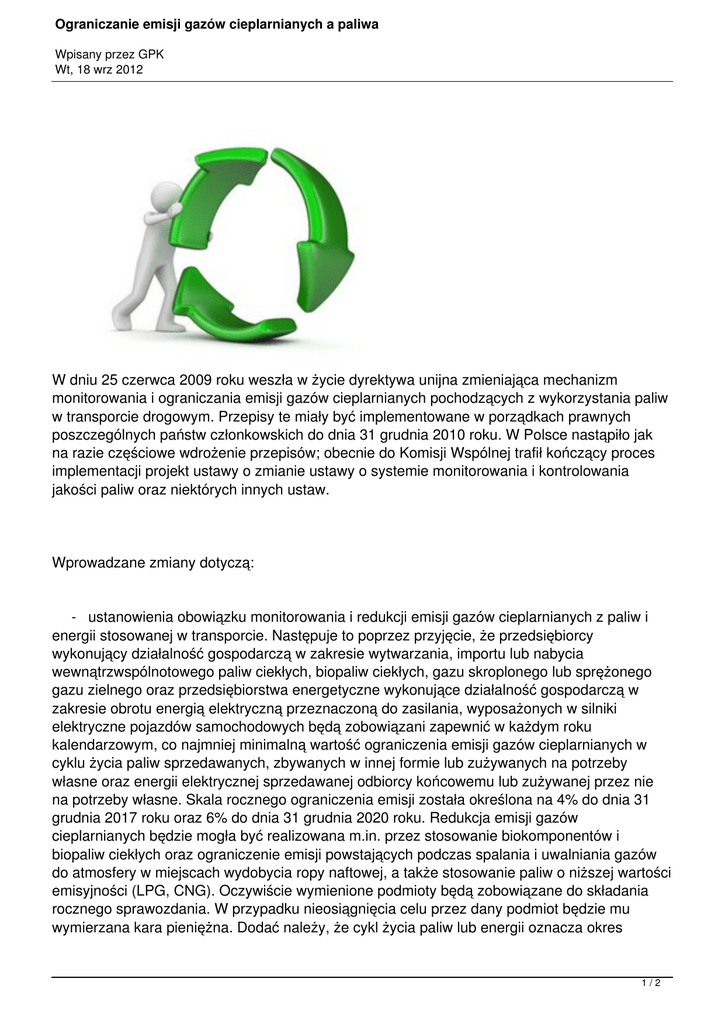 Ograniczanie emisji gazów cieplarnianych a paliwa

Wpisany przez GPK
Wt, 18 wrz 2012

W dniu 25 czerwca 2009 roku weszła w życie dyrektywa unijna zmieniająca mechanizm monitorowania i ograniczania emisji gazów cieplarnianych pochodzących z wykorzystania paliw w transporcie drogowym. Przepisy te miały być implementowane w porządkach prawnych poszczególnych państw członkowskich do dnia 31 grudnia 2010 roku. W Polsce nastąpiło jak na razie częściowe wdrożenie przepisów; obecnie do Komisji Wspólnej trafił kończący proces implementacji projekt ustawy o zmianie ustawy o systemie monitorowania i kontrolowania jakości paliw oraz niektórych innych ustaw.

Wprowadzane zmiany dotyczą:

- ustanowienia obowiązku monitorowania i redukcji emisji gazów cieplarnianych z paliw i energii stosowanej w transporcie. Następuje to poprzez przyjęcie, że przedsiębiorcy wykonujący działalność gospodarczą w zakresie wytwarzania, importu lub nabycia wewnątrzwspólnotowego paliw ciekłych, biopaliw ciekłych, gazu skroplonego lub sprężonego gazu zielnego oraz przedsiębiorstwa energetyczne wykonujące działalność gospodarczą w zakresie obrotu energią elektryczną przeznaczoną do zasilania, wyposażonych w silniki elektryczne pojazdów samochodowych będą zobowiązani zapewnić w każdym roku kalendarzowym, co najmniej minimalną wartość ograniczenia emisji gazów cieplarnianych w cyklu życia paliw sprzedawanych, zbywanych w innej formie lub zużywanych na potrzeby własne oraz energii elektrycznej sprzedawanej odbiorcy końcowemu lub zużywanej przez nie na potrzeby własne. Skala rocznego ograniczenia emisji została określona na 4% do dnia 31 grudnia 2017 roku oraz 6% do dnia 31 grudnia 2020 roku. Redukcja emisji gazów cieplarnianych będzie mogła być realizowana m.in. przez stosowanie biokomponentów i biopaliw ciekłych oraz ograniczenie emisji powstających podczas spalania i uwalniania gazów do atmosfery w miejscach wydobycia ropy naftowej, a także stosowanie paliw o niższej wartości emisyjności (LPG, CNG). Oczywiście wymienione podmioty będą zobowiązane do składania rocznego sprawozdania. W przypadku nieosiągnięcia celu przez dany podmiot będzie mu wymierzana kara pieniężna. Dodać należy, że cykl życia paliw lub energii oznacza okres

1 / 2